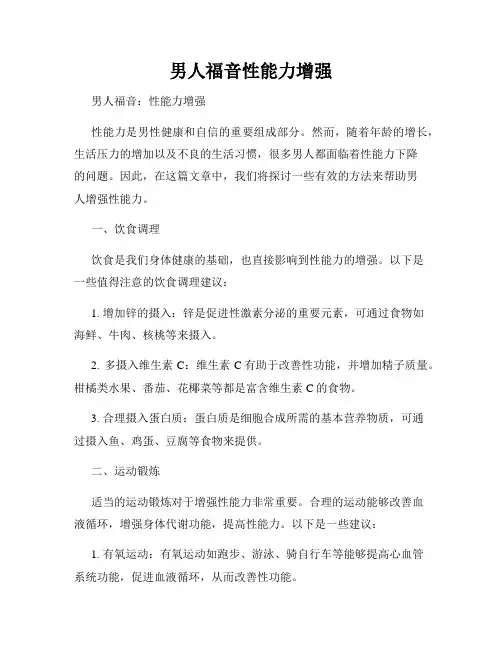 男人福音性能力增强

男人福音：性能力增强

性能力是男性健康和自信的重要组成部分。然而，随着年龄的增长，生活压力的增加以及不良的生活习惯，很多男人都面临着性能力下降的问题。因此，在这篇文章中，我们将探讨一些有效的方法来帮助男人增强性能力。

一、饮食调理

饮食是我们身体健康的基础，也直接影响到性能力的增强。以下是一些值得注意的饮食调理建议：

1. 增加锌的摄入：锌是促进性激素分泌的重要元素，可通过食物如海鲜、牛肉、核桃等来摄入。

2. 多摄入维生素 C：维生素 C 有助于改善性功能，并增加精子质量。柑橘类水果、番茄、花椰菜等都是富含维生素 C 的食物。

3. 合理摄入蛋白质：蛋白质是细胞合成所需的基本营养物质，可通过摄入鱼、鸡蛋、豆腐等食物来提供。

二、运动锻炼

适当的运动锻炼对于增强性能力非常重要。合理的运动能够改善血液循环，增强身体代谢功能，提高性能力。以下是一些建议：

1. 有氧运动：有氧运动如跑步、游泳、骑自行车等能够提高心血管系统功能，促进血液循环，从而改善性功能。